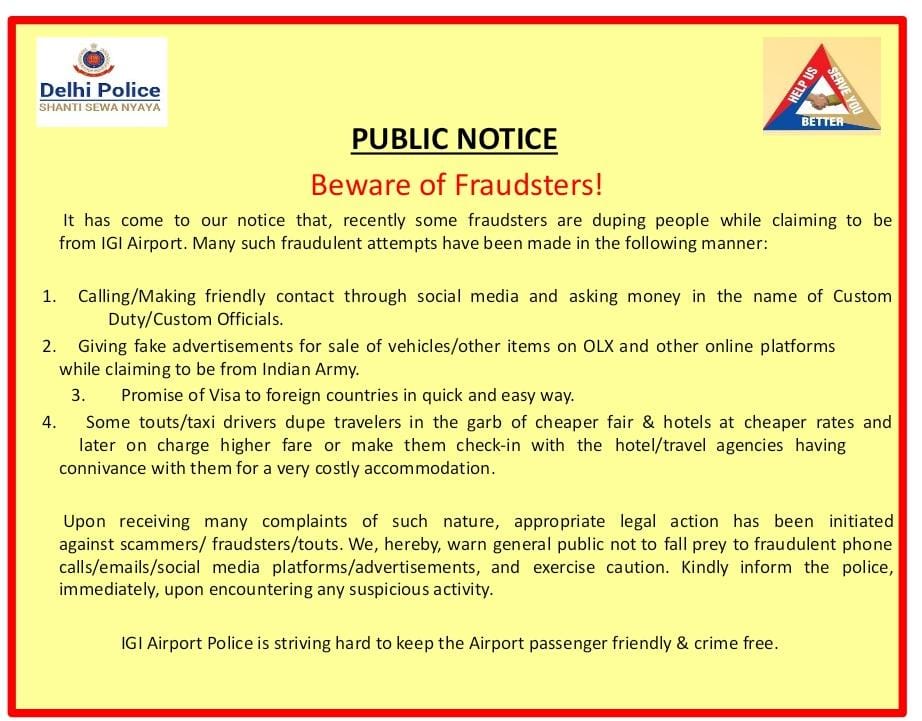 Delhi Police
SHANTI SEWA NYAYA

HELP US SERVE YOU BETTER

PUBLIC NOTICE

Beware of Fraudsters!

It has come to our notice that, recently some fraudsters are duping people while claiming to be from IGI Airport. Many such fraudulent attempts have been made in the following manner:

1. Calling/Making friendly contact through social media and asking money in the name of Custom Duty/Custom Officials.
2. Giving fake advertisements for sale of vehicles/other items on OLX and other online platforms while claiming to be from Indian Army.
3. Promise of Visa to foreign countries in quick and easy way.
4. Some touts/taxi drivers dupe travelers in the garb of cheaper fair & hotels at cheaper rates and later on charge higher fare or make them check-in with the hotel/travel agencies having connivance with them for a very costly accommodation.

Upon receiving many complaints of such nature, appropriate legal action has been initiated against scammers/ fraudsters/touts. We, hereby, warn general public not to fall prey to fraudulent phone calls/emails/social media platforms/advertisements, and exercise caution. Kindly inform the police, immediately, upon encountering any suspicious activity.

IGI Airport Police is striving hard to keep the Airport passenger friendly & crime free.